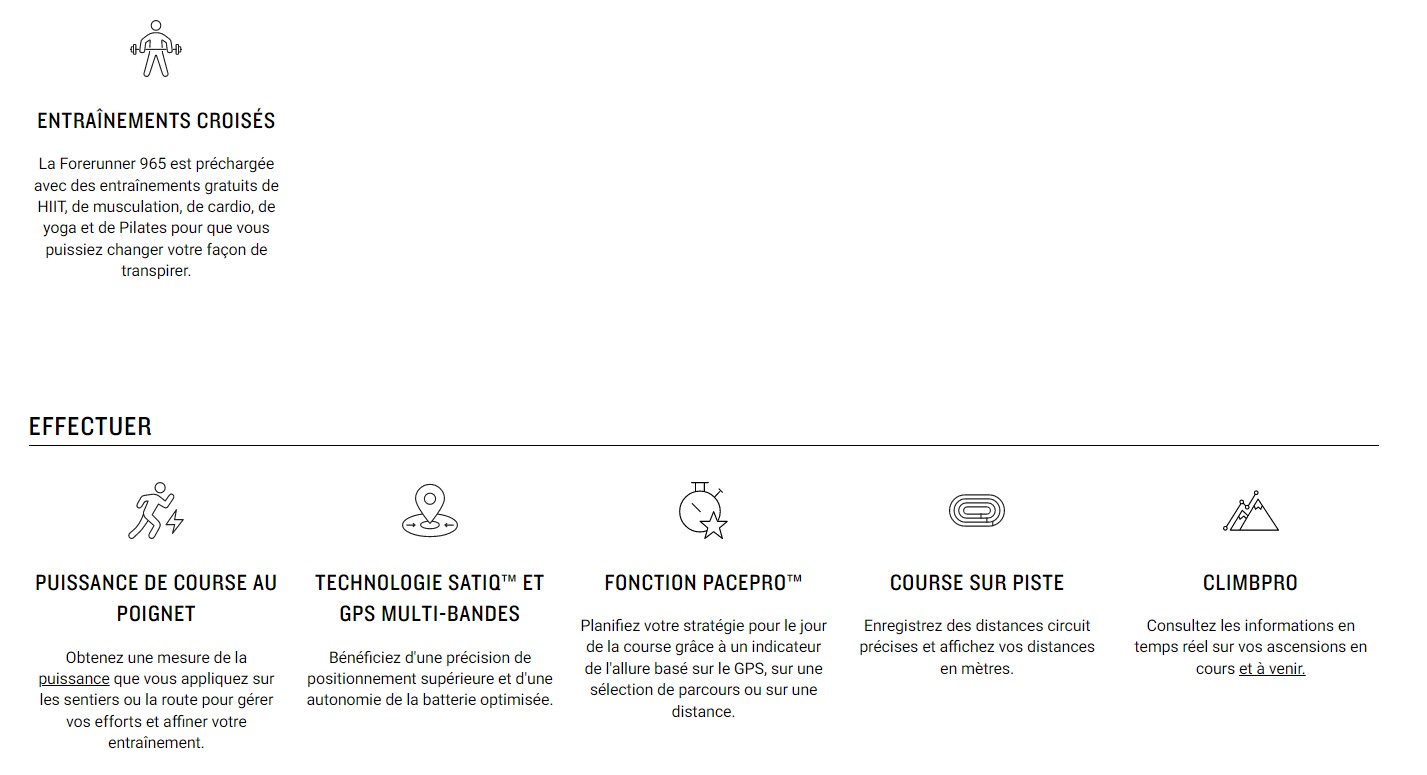 ENTRAÎNEMENTS CROISÉS

La Forerunner 965 est préchargée avec des entraînements gratuits de HIIT, de musculation, de cardio, de yoga et de Pilates pour que vous puissiez changer votre façon de transpirer.

EFFECTUER

PUISSANCE DE COURSE AU POIGNET

Obtenez une mesure de la puissance que vous appliquez sur les sentiers ou la route pour gérer vos efforts et affiner votre entraînement.

TECHNOLOGIE SATIQ™ ET GPS MULTI-BANDES

Bénéficiez d'une précision de positionnement supérieure et d'une autonomie de la batterie optimisée.

FONCTION PACEPRO™

Planifiez votre stratégie pour le jour de la course grâce à un indicateur de l'allure basé sur le GPS, sur une sélection de parcours ou sur une distance.

COURSE SUR PISTE

Enregistrez des distances circuit précises et affichez vos distances en mètres.

CLIMBPRO

Consultez les informations en temps réel sur vos ascensions en cours et à venir.